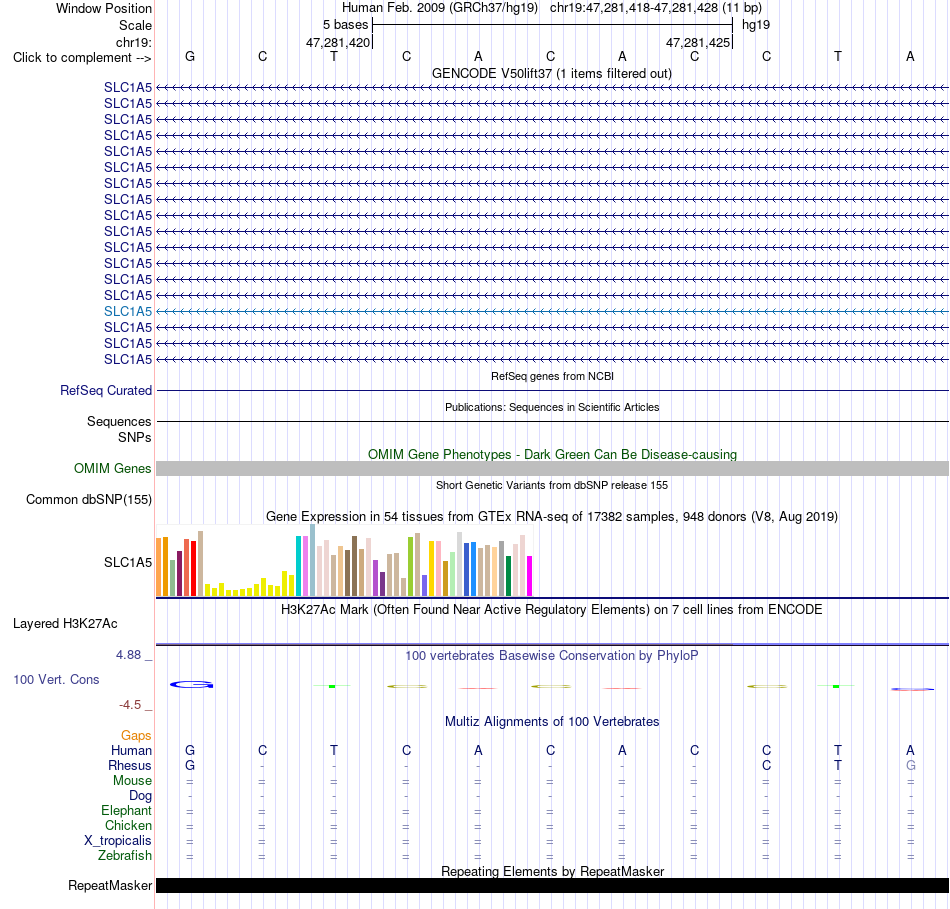 Window Position Human Feb. 2009 (GRCh37/hg19) chr19:47,281,418-47,281,428 (11 bp)
Scale 5 bases hg19
chr19: 47,281,420 47,281,425
Click to complement --> G C T C A C A C C T A
GENCODE V50lift37 (1 items filtered out)
SLC1A5
SLC1A5
SLC1A5
SLC1A5
SLC1A5
SLC1A5
SLC1A5
SLC1A5
SLC1A5
SLC1A5
SLC1A5
SLC1A5
SLC1A5
SLC1A5
SLC1A5
SLC1A5
SLC1A5
SLC1A5
RefSeq genes from NCBI
RefSeq Curated
Publications: Sequences in Scientific Articles
Sequences
SNPs
OMIM Gene Phenotypes - Dark Green Can Be Disease-causing
OMIM Genes
Short Genetic Variants from dbSNP release 155
Common dbSNP(155)
Gene Expression in 54 tissues from GTEx RNA-seq of 17382 samples, 948 donors (V8, Aug 2019)
SLC1A5
H3K27Ac Mark (Often Found Near Active Regulatory Elements) on 7 cell lines from ENCODE
Layered H3K27Ac
4.88 _ 100 vertebrates Basewise Conservation by PhyloP
100 Vert. Cons
-4.5 _
Multiz Alignments of 100 Vertebrates
Gaps
Human G C T C A C A C C T A
Rhesus G - - - - - - - C T G
Mouse = = = = = = = = = = =
Dog - - - - - - - - - - -
Elephant = = = = = = = = = = =
Chicken = = = = = = = = = = =
X_tropicalis = = = = = = = = = = =
Zebrafish = = = = = = = = = = =
Repeating Elements by RepeatMasker
RepeatMasker